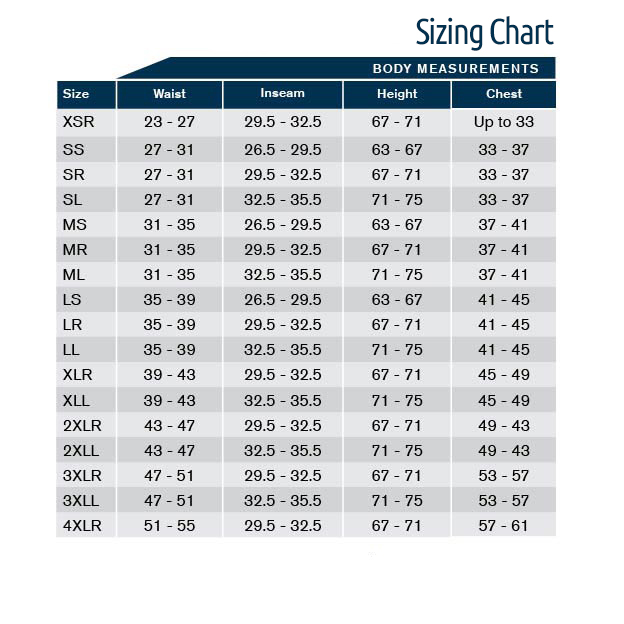 Sizing Chart

BODY MEASUREMENTS

| Size | Waist | Inseam | Height | Chest |
|---|---|---|---|---|
| XSR | 23 - 27 | 29.5 - 32.5 | 67 - 71 | Up to 33 |
| SS | 27 - 31 | 26.5 - 29.5 | 63 - 67 | 33 - 37 |
| SR | 27 - 31 | 29.5 - 32.5 | 67 - 71 | 33 - 37 |
| SL | 27 - 31 | 32.5 - 35.5 | 71 - 75 | 33 - 37 |
| MS | 31 - 35 | 26.5 - 29.5 | 63 - 67 | 37 - 41 |
| MR | 31 - 35 | 29.5 - 32.5 | 67 - 71 | 37 - 41 |
| ML | 31 - 35 | 32.5 - 35.5 | 71 - 75 | 37 - 41 |
| LS | 35 - 39 | 26.5 - 29.5 | 63 - 67 | 41 - 45 |
| LR | 35 - 39 | 29.5 - 32.5 | 67 - 71 | 41 - 45 |
| LL | 35 - 39 | 32.5 - 35.5 | 71 - 75 | 41 - 45 |
| XLR | 39 - 43 | 29.5 - 32.5 | 67 - 71 | 45 - 49 |
| XLL | 39 - 43 | 32.5 - 35.5 | 71 - 75 | 45 - 49 |
| 2XLR | 43 - 47 | 29.5 - 32.5 | 67 - 71 | 49 - 43 |
| 2XLL | 43 - 47 | 32.5 - 35.5 | 71 - 75 | 49 - 43 |
| 3XLR | 47 - 51 | 29.5 - 32.5 | 67 - 71 | 53 - 57 |
| 3XLL | 47 - 51 | 32.5 - 35.5 | 71 - 75 | 53 - 57 |
| 4XLR | 51 - 55 | 29.5 - 32.5 | 67 - 71 | 57 - 61 |